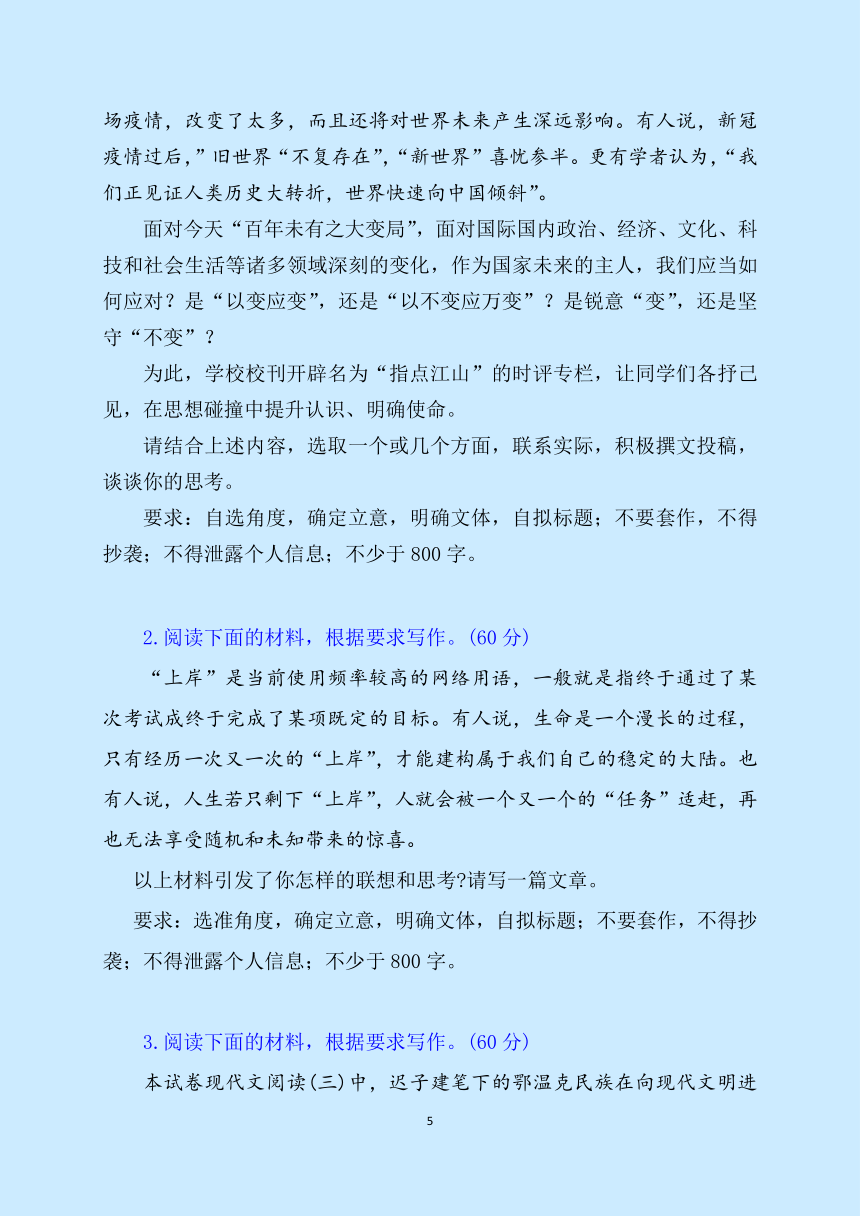 场疫情，改变了太多，而且还将对世界未来产生深远影响。有人说，新冠疫情过后，”旧世界“不复存在”，“新世界”喜忧参半。更有学者认为，“我们正见证人类历史大转折，世界快速向中国倾斜”。

面对今天“百年未有之大变局”，面对国际国内政治、经济、文化、科技和社会生活等诸多领域深刻的变化，作为国家未来的主人，我们应当如何应对？是“以变应变”，还是“以不变应万变”？是锐意“变”，还是坚守“不变”？

为此，学校校刊开辟名为“指点江山”的时评专栏，让同学们各抒己见，在思想碰撞中提升认识、明确使命。

请结合上述内容，选取一个或几个方面，联系实际，积极撰文投稿，谈谈你的思考。

要求：自选角度，确定立意，明确文体，自拟标题；不要套作，不得抄袭；不得泄露个人信息；不少于 800 字。

2.阅读下面的材料，根据要求写作。(60 分)

“上岸”是当前使用频率较高的网络用语，一般就是指终于通过了某次考试成终于完成了某项既定的目标。有人说，生命是一个漫长的过程，只有经历一次又一次的“上岸”，才能建构属于我们自己的稳定的大陆。也有人说，人生若只剩下“上岸”，人就会被一个又一个的“任务”适赶，再也无法享受随机和未知带来的惊喜。

以上材料引发了你怎样的联想和思考?请写一篇文章。

要求：选准角度，确定立意，明确文体，自拟标题；不要套作，不得抄袭；不得泄露个人信息；不少于 800 字。

3.阅读下面的材料，根据要求写作。(60 分)

本试卷现代文阅读(三)中，迟子建笔下的鄂温克民族在向现代文明进

5